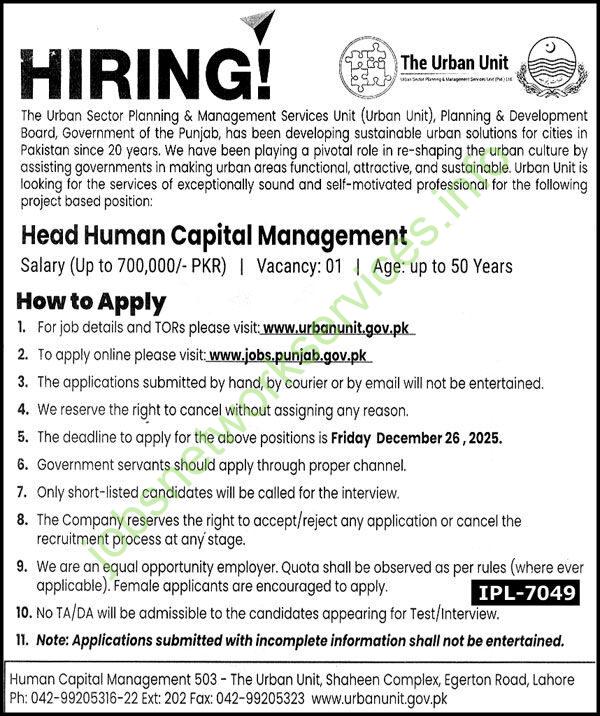 HIRING!

The Urban Unit
Urban Sector Planning & Management Services Unit (Pvt.) Ltd.

The Urban Sector Planning & Management Services Unit (Urban Unit), Planning & Development Board, Government of the Punjab, has been developing sustainable urban solutions for cities in Pakistan since 20 years. We have been playing a pivotal role in re-shaping the urban culture by assisting governments in making urban areas functional, attractive, and sustainable. Urban Unit is looking for the services of exceptionally sound and self-motivated professional for the following project based position:

Head Human Capital Management

Salary (Up to 700,000/- PKR) | Vacancy: 01 | Age: up to 50 Years

How to Apply

1. For job details and TORs please visit: www.urbanunit.gov.pk
2. To apply online please visit: www.jobs.punjab.gov.pk
3. The applications submitted by hand, by courier or by email will not be entertained.
4. We reserve the right to cancel without assigning any reason.
5. The deadline to apply for the above positions is Friday December 26 , 2025.
6. Government servants should apply through proper channel.
7. Only short-listed candidates will be called for the interview.
8. The Company reserves the right to accept/reject any application or cancel the recruitment process at any stage.
9. We are an equal opportunity employer. Quota shall be observed as per rules (where ever applicable). Female applicants are encouraged to apply.

IPL-7049

10. No TA/DA will be admissible to the candidates appearing for Test/Interview.
11. Note: Applications submitted with incomplete information shall not be entertained.

Human Capital Management 503 - The Urban Unit, Shaheen Complex, Egerton Road, Lahore
Ph: 042-99205316-22 Ext: 202 Fax: 042-99205323 www.urbanunit.gov.pk

jobsnetworkservices.info